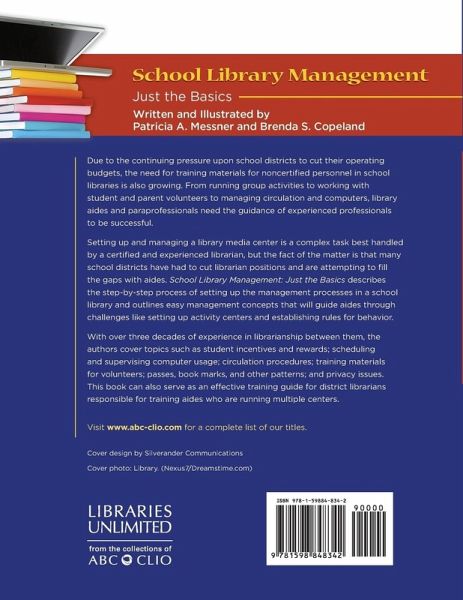 School Library Management

Just the Basics

Written and Illustrated by
Patricia A. Messner and Brenda S. Copeland

Due to the continuing pressure upon school districts to cut their operating budgets, the need for training materials for noncertified personnel in school libraries is also growing. From running group activities to working with student and parent volunteers to managing circulation and computers, library aides and paraprofessionals need the guidance of experienced professionals to be successful.

Setting up and managing a library media center is a complex task best handled by a certified and experienced librarian, but the fact of the matter is that many school districts have had to cut librarian positions and are attempting to fill the gaps with aides. School Library Management: Just the Basics describes the step-by-step process of setting up the management processes in a school library and outlines easy management concepts that will guide aides through challenges like setting up activity centers and establishing rules for behavior.

With over three decades of experience in librarianship between them, the authors cover topics such as student incentives and rewards; scheduling and supervising computer usage; circulation procedures; training materials for volunteers; passes, book marks, and other patterns; and privacy issues. This book can also serve as an effective training guide for district librarians responsible for training aides who are running multiple centers.

Visit www.abc-clio.com for a complete list of our titles.

Cover design by Silverander Communications

Cover photo: Library. (Nexus7/Dreamstime.com)

LIBRARIES UNLIMITED

from the collections of
ABC CLIO

ISBN 978-1-59884-834-2

90000

9 781598 848342